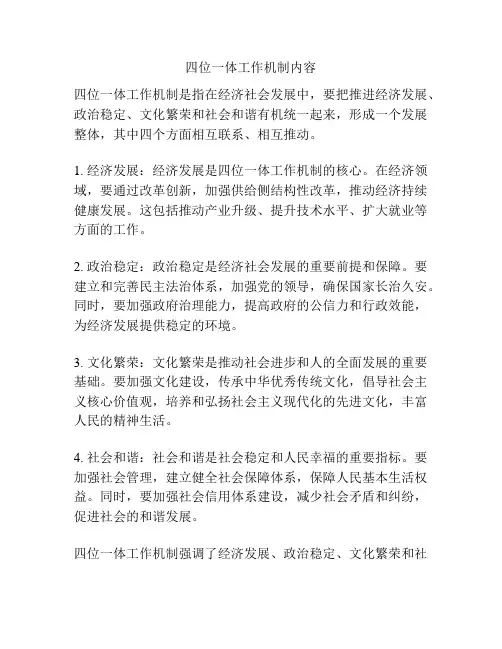 四位一体工作机制内容

四位一体工作机制是指在经济社会发展中，要把推进经济发展、政治稳定、文化繁荣和社会和谐有机统一起来，形成一个发展整体，其中四个方面相互联系、相互推动。

1. 经济发展：经济发展是四位一体工作机制的核心。在经济领域，要通过改革创新，加强供给侧结构性改革，推动经济持续健康发展。这包括推动产业升级、提升技术水平、扩大就业等方面的工作。

2. 政治稳定：政治稳定是经济社会发展的重要前提和保障。要建立和完善民主法治体系，加强党的领导，确保国家长治久安。同时，要加强政府治理能力，提高政府的公信力和行政效能，为经济发展提供稳定的环境。

3. 文化繁荣：文化繁荣是推动社会进步和人的全面发展的重要基础。要加强文化建设，传承中华优秀传统文化，倡导社会主义核心价值观，培养和弘扬社会主义现代化的先进文化，丰富人民的精神生活。

4. 社会和谐：社会和谐是社会稳定和人民幸福的重要指标。要加强社会管理，建立健全社会保障体系，保障人民基本生活权益。同时，要加强社会信用体系建设，减少社会矛盾和纠纷，促进社会的和谐发展。

四位一体工作机制强调了经济发展、政治稳定、文化繁荣和社